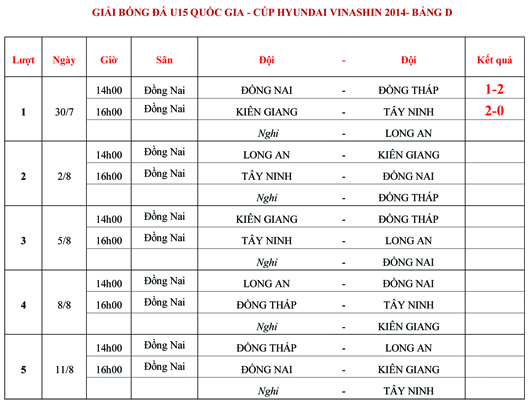 GIẢI BÓNG ĐÁ U15 QUỐC GIA - CÚP HYUNDAI VINASHIN 2014- BẢNG D

| Lượt | Ngày | Giờ | Sân | Đội | - | Đội | Kết quả |
|---|---|---|---|---|---|---|---|
| 1 | 30/7 | 14h00 | Đồng Nai | ĐỒNG NAI | - | ĐỒNG THÁP | 1-2 |
| | | 16h00 | Đồng Nai | KIÊN GIANG | - | TÂY NINH | 2-0 |
| | | | | Nghỉ | - | LONG AN | |
| 2 | 2/8 | 14h00 | Đồng Nai | LONG AN | - | KIÊN GIANG | |
| | | 16h00 | Đồng Nai | TÂY NINH | - | ĐỒNG NAI | |
| | | | | Nghỉ | - | ĐỒNG THÁP | |
| 3 | 5/8 | 14h00 | Đồng Nai | KIÊN GIANG | - | ĐỒNG THÁP | |
| | | 16h00 | Đồng Nai | TÂY NINH | - | LONG AN | |
| | | | | Nghỉ | - | ĐỒNG NAI | |
| 4 | 8/8 | 14h00 | Đồng Nai | LONG AN | - | ĐỒNG NAI | |
| | | 16h00 | Đồng Nai | ĐỒNG THÁP | - | TÂY NINH | |
| | | | | Nghỉ | - | KIÊN GIANG | |
| 5 | 11/8 | 14h00 | Đồng Nai | ĐỒNG THÁP | - | LONG AN | |
| | | 16h00 | Đồng Nai | ĐỒNG NAI | - | KIÊN GIANG | |
| | | | | Nghỉ | - | TÂY NINH | |